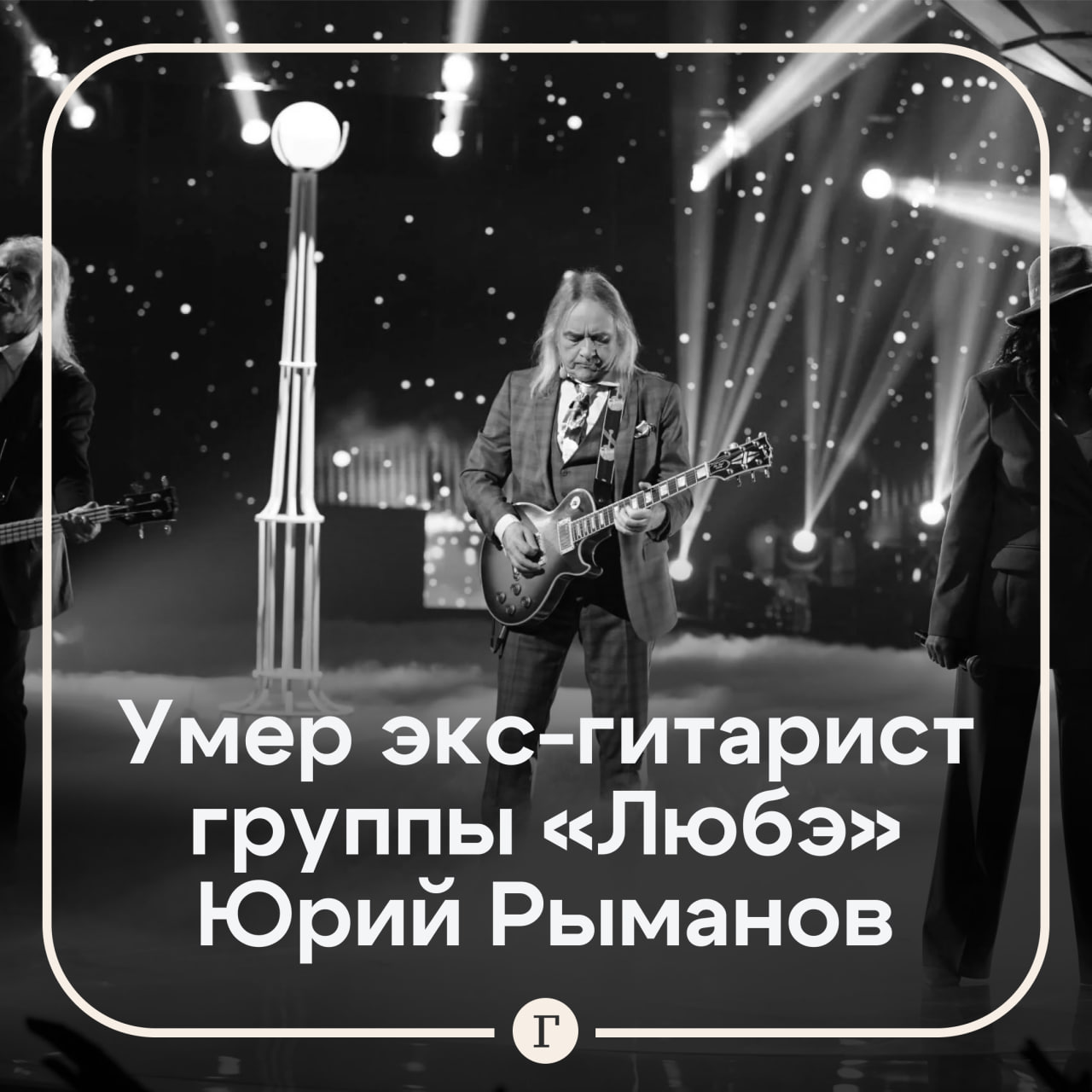 Умер экс-гитарист группы «Любэ» Юрий Рыманов

Г